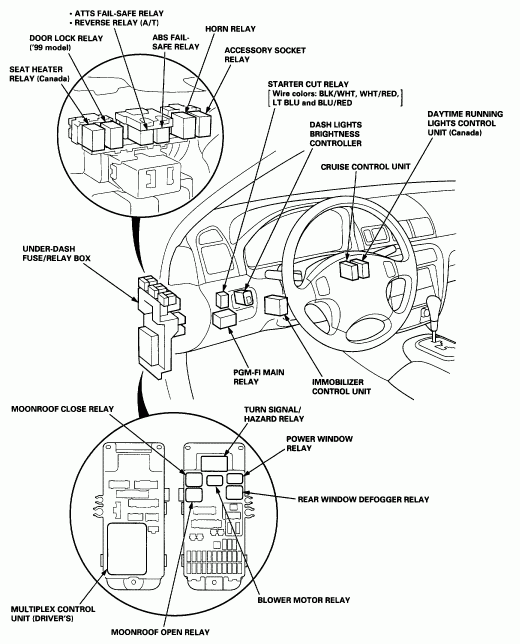 • ATTS FAIL-SAFE RELAY
• REVERSE RELAY (A/T)

DOOR LOCK RELAY ('99 model)

ABS FAIL-SAFE RELAY

HORN RELAY

ACCESSORY SOCKET RELAY

SEAT HEATER RELAY (Canada)

STARTER CUT RELAY [Wire colors: BLK/WHT, WHT/RED, LT BLU and BLU/RED]

DASH LIGHTS BRIGHTNESS CONTROLLER

DAYTIME RUNNING LIGHTS CONTROL UNIT (Canada)

CRUISE CONTROL UNIT

UNDER-DASH FUSE/RELAY BOX

PGM-FI MAIN RELAY

IMMOBILIZER CONTROL UNIT

MOONROOF CLOSE RELAY

TURN SIGNAL/ HAZARD RELAY

POWER WINDOW RELAY

REAR WINDOW DEFOGGER RELAY

BLOWER MOTOR RELAY

MULTIPLEX CONTROL UNIT (DRIVER'S)

MOONROOF OPEN RELAY